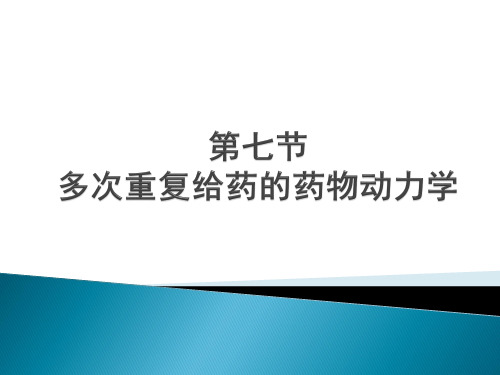 第七节
多次重复给药的药物动力学